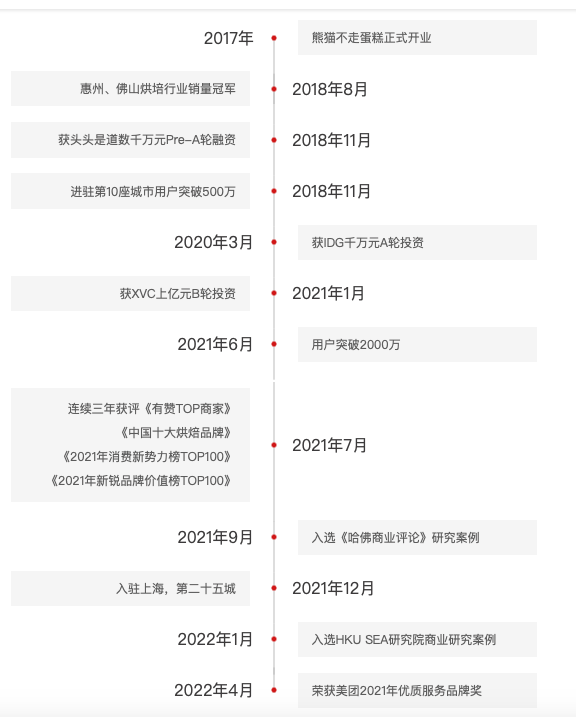 2017年
熊猫不走蛋糕正式开业

惠州、佛山烘培行业销量冠军
2018年8月

获头头是道数千万元Pre-A轮融资
2018年11月

进驻第10座城市用户突破500万
2018年11月

2020年3月
获IDG千万元A轮投资

获XVC上亿元B轮投资
2021年1月

2021年6月
用户突破2000万

连续三年获评《有赞TOP商家》
《中国十大烘焙品牌》
《2021年消费新势力榜TOP100》
《2021年新锐品牌价值榜TOP100》
2021年7月

2021年9月
入选《哈佛商业评论》研究案例

入驻上海，第二十五城
2021年12月

2022年1月
入选HKU SEA研究院商业研究案例

2022年4月
荣获美团2021年优质服务品牌奖